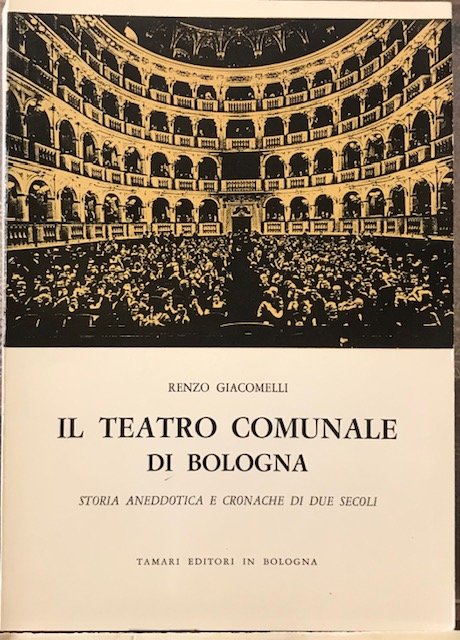 RENZO GIACOMELLI

IL TEATRO COMUNALE
DI BOLOGNA

STORIA ANEDDOTICA E CRONACHE DI DUE SECOLI

TAMARI EDITORI IN BOLOGNA